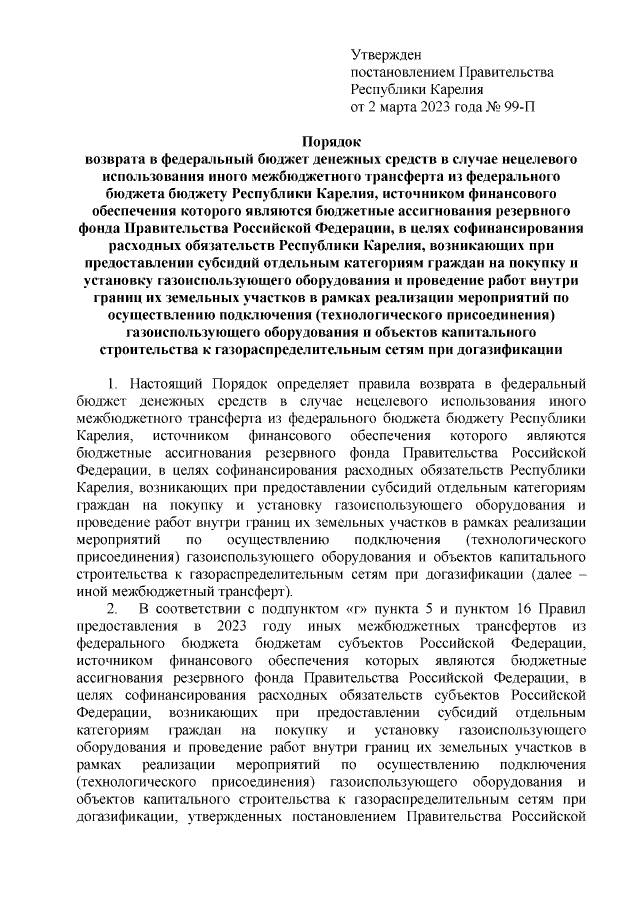 Утвержден
постановлением Правительства
Республики Карелия
от 2 марта 2023 года № 99-П

Порядок
возврата в федеральный бюджет денежных средств в случае нецелевого использования иного межбюджетного трансферта из федерального бюджета бюджету Республики Карелия, источником финансового обеспечения которого являются бюджетные ассигнования резервного фонда Правительства Российской Федерации, в целях софинансирования расходных обязательств Республики Карелия, возникающих при предоставлении субсидий отдельным категориям граждан на покупку и установку газоиспользующего оборудования и проведение работ внутри границ их земельных участков в рамках реализации мероприятий по осуществлению подключения (технологического присоединения) газоиспользующего оборудования и объектов капитального строительства к газораспределительным сетям при догазификации

1. Настоящий Порядок определяет правила возврата в федеральный бюджет денежных средств в случае нецелевого использования иного межбюджетного трансферта из федерального бюджета бюджету Республики Карелия, источником финансового обеспечения которого являются бюджетные ассигнования резервного фонда Правительства Российской Федерации, в целях софинансирования расходных обязательств Республики Карелия, возникающих при предоставлении субсидий отдельным категориям граждан на покупку и установку газоиспользующего оборудования и проведение работ внутри границ их земельных участков в рамках реализации мероприятий по осуществлению подключения (технологического присоединения) газоиспользующего оборудования и объектов капитального строительства к газораспределительным сетям при догазификации (далее – иной межбюджетный трансферт).

2. В соответствии с подпунктом «г» пункта 5 и пунктом 16 Правил предоставления в 2023 году иных межбюджетных трансфертов из федерального бюджета бюджетам субъектов Российской Федерации, источником финансового обеспечения которых являются бюджетные ассигнования резервного фонда Правительства Российской Федерации, в целях софинансирования расходных обязательств субъектов Российской Федерации, возникающих при предоставлении субсидий отдельным категориям граждан на покупку и установку газоиспользующего оборудования и проведение работ внутри границ их земельных участков в рамках реализации мероприятий по осуществлению подключения (технологического присоединения) газоиспользующего оборудования и объектов капитального строительства к газораспределительным сетям при догазификации, утвержденных постановлением Правительства Российской